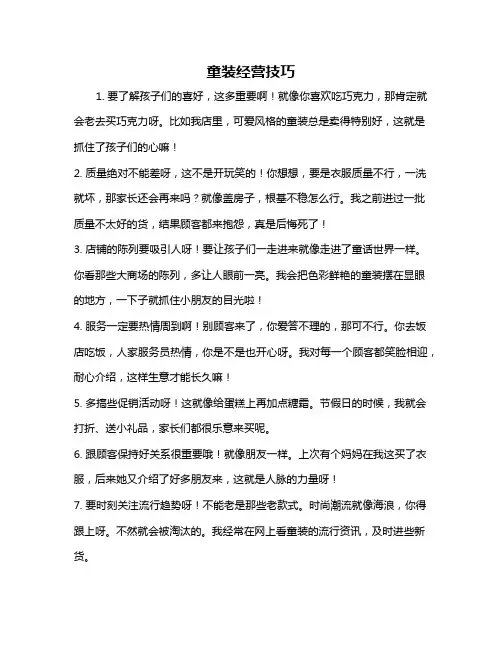 童装经营技巧

1. 要了解孩子们的喜好，这多重要啊！就像你喜欢吃巧克力，那肯定就会老去买巧克力呀。比如我店里，可爱风格的童装总是卖得特别好，这就是抓住了孩子们的心嘛！

2. 质量绝对不能差呀，这不是开玩笑的！你想想，要是衣服质量不行，一洗就坏，那家长还会再来吗？就像盖房子，根基不稳怎么行。我之前进过一批质量不太好的货，结果顾客都来抱怨，真是后悔死了！

3. 店铺的陈列要吸引人呀！要让孩子们一走进来就像走进了童话世界一样。你看那些大商场的陈列，多让人眼前一亮。我会把色彩鲜艳的童装摆在显眼的地方，一下子就抓住小朋友的目光啦！

4. 服务一定要热情周到啊！别顾客来了，你爱答不理的，那可不行。你去饭店吃饭，人家服务员热情，你是不是也开心呀。我对每一个顾客都笑脸相迎，耐心介绍，这样生意才能长久嘛！

5. 多搞些促销活动呀！这就像给蛋糕上再加点糖霜。节假日的时候，我就会打折、送小礼品，家长们都很乐意来买呢。

6. 跟顾客保持好关系很重要哦！就像朋友一样。上次有个妈妈在我这买了衣服，后来她又介绍了好多朋友来，这就是人脉的力量呀！

7. 要时刻关注流行趋势呀！不能老是那些老款式。时尚潮流就像海浪，你得跟上呀。不然就会被淘汰的。我经常在网上看童装的流行资讯，及时进些新货。